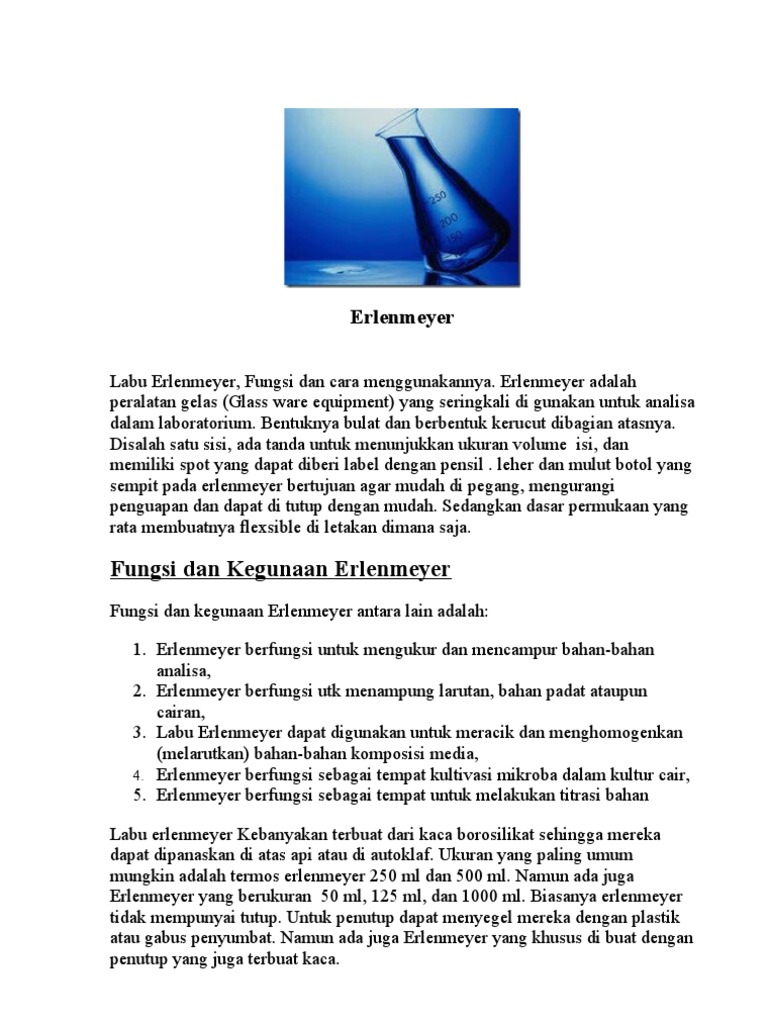 250
200
150

Erlenmeyer

Labu Erlenmeyer, Fungsi dan cara menggunakannya. Erlenmeyer adalah peralatan gelas (Glass ware equipment) yang seringkali di gunakan untuk analisa dalam laboratorium. Bentuknya bulat dan berbentuk kerucut dibagian atasnya. Disalah satu sisi, ada tanda untuk menunjukkan ukuran volume isi, dan memiliki spot yang dapat diberi label dengan pensil . leher dan mulut botol yang sempit pada erlenmeyer bertujuan agar mudah di pegang, mengurangi penguapan dan dapat di tutup dengan mudah. Sedangkan dasar permukaan yang rata membuatnya flexsible di letakan dimana saja.

Fungsi dan Kegunaan Erlenmeyer

Fungsi dan kegunaan Erlenmeyer antara lain adalah:

1. Erlenmeyer berfungsi untuk mengukur dan mencampur bahan-bahan analisa,
2. Erlenmeyer berfungsi utk menampung larutan, bahan padat ataupun cairan,
3. Labu Erlenmeyer dapat digunakan untuk meracik dan menghomogenkan (melarutkan) bahan-bahan komposisi media,
4. Erlenmeyer berfungsi sebagai tempat kultivasi mikroba dalam kultur cair,
5. Erlenmeyer berfungsi sebagai tempat untuk melakukan titrasi bahan

Labu erlenmeyer Kebanyakan terbuat dari kaca borosilikat sehingga mereka dapat dipanaskan di atas api atau di autoklaf. Ukuran yang paling umum mungkin adalah termos erlenmeyer 250 ml dan 500 ml. Namun ada juga Erlenmeyer yang berukuran 50 ml, 125 ml, dan 1000 ml. Biasanya erlenmeyer tidak mempunyai tutup. Untuk penutup dapat menyegel mereka dengan plastik atau gabus penyumbat. Namun ada juga Erlenmeyer yang khusus di buat dengan penutup yang juga terbuat kaca.